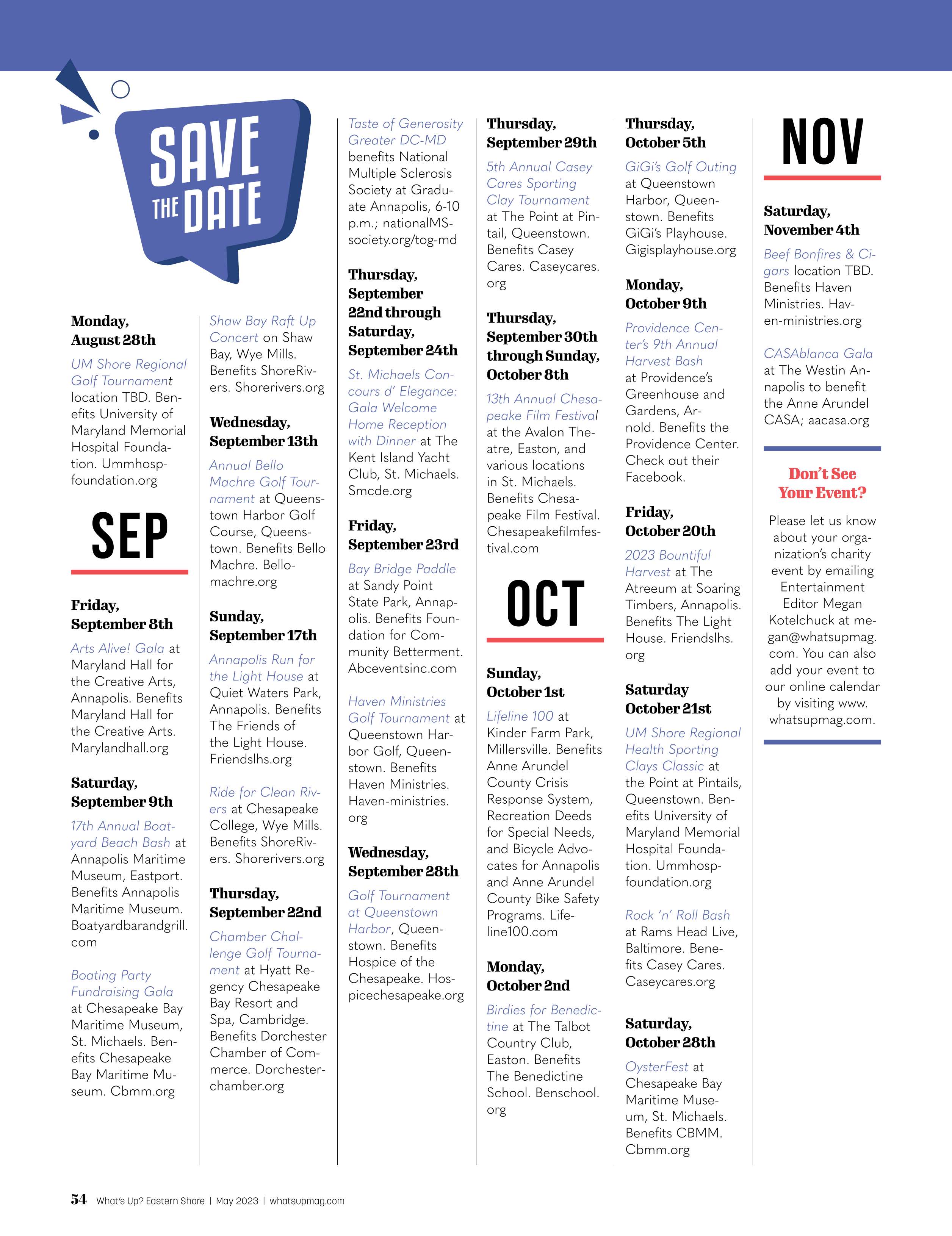 SAVE THE DATE

Monday, August 28th
UM Shore Regional Golf Tournament location TBD. Benefits University of Maryland Memorial Hospital Foundation. Ummhospfoundation.org

SEP

Friday, September 8th
Arts Alive! Gala at Maryland Hall for the Creative Arts, Annapolis. Benefits Maryland Hall for the Creative Arts. Marylandhall.org

Saturday, September 9th
17th Annual Boatyard Beach Bash at Annapolis Maritime Museum, Eastport. Benefits Annapolis Maritime Museum. Boatyardbarandgrill.com

Boating Party Fundraising Gala at Chesapeake Bay Maritime Museum, St. Michaels. Benefits Chesapeake Bay Maritime Museum. Cbmm.org

Shaw Bay Raft Up Concert on Shaw Bay, Wye Mills. Benefits ShoreRivers. Shorerivers.org

Wednesday, September 13th
Annual Bello Machre Golf Tournament at Queenstown Harbor Golf Course, Queenstown. Benefits Bello Machre. Bellomachre.org

Sunday, September 17th
Annapolis Run for the Light House at Quiet Waters Park, Annapolis. Benefits The Friends of the Light House. Friendslhs.org

Ride for Clean Rivers at Chesapeake College, Wye Mills. Benefits ShoreRivers. Shorerivers.org

Thursday, September 22nd
Chamber Challenge Golf Tournament at Hyatt Regency Chesapeake Bay Resort and Spa, Cambridge. Benefits Dorchester Chamber of Commerce. Dorchesterchamber.org

Taste of Generosity Greater DC-MD benefits National Multiple Sclerosis Society at Graduate Annapolis, 6-10 p.m.; nationalMSsociety.org/tog-md

Thursday, September 22nd through Saturday, September 24th
St. Michaels Concours d' Elegance: Gala Welcome Home Reception with Dinner at The Kent Island Yacht Club, St. Michaels. Smcde.org

Friday, September 23rd
Bay Bridge Paddle at Sandy Point State Park, Annapolis. Benefits Foundation for Community Betterment. Abceventsinc.com

Haven Ministries Golf Tournament at Queenstown Harbor Golf, Queenstown. Benefits Haven Ministries. Haven-ministries.org

Wednesday, September 28th
Golf Tournament at Queenstown Harbor, Queenstown. Benefits Hospice of the Chesapeake. Hospicechesapeake.org

Thursday, September 29th
5th Annual Casey Cares Sporting Clay Tournament at The Point at Pintail, Queenstown. Benefits Casey Cares. Caseycares.org

Thursday, September 30th through Sunday, October 8th
13th Annual Chesapeake Film Festival at the Avalon Theatre, Easton, and various locations in St. Michaels. Benefits Chesapeake Film Festival. Chesapeakefilmfestival.com

OCT

Sunday, October 1st
Lifeline 100 at Kinder Farm Park, Millersville. Benefits Anne Arundel County Crisis Response System, Recreation Deeds for Special Needs, and Bicycle Advocates for Annapolis and Anne Arundel County Bike Safety Programs. Lifeline100.com

Monday, October 2nd
Birdies for Benedictine at The Talbot Country Club, Easton. Benefits The Benedictine School. Benschool.org

Thursday, October 5th
GiGi's Golf Outing at Queenstown Harbor, Queenstown. Benefits GiGi's Playhouse. Gigisplayhouse.org

Monday, October 9th
Providence Center's 9th Annual Harvest Bash at Providence's Greenhouse and Gardens, Arnold. Benefits the Providence Center. Check out their Facebook.

Friday, October 20th
2023 Bountiful Harvest at The Atreeum at Soaring Timbers, Annapolis. Benefits The Light House. Friendslhs.org

Saturday October 21st
UM Shore Regional Health Sporting Clays Classic at the Point at Pintails, Queenstown. Benefits University of Maryland Memorial Hospital Foundation. Ummhospfoundation.org

Rock 'n' Roll Bash at Rams Head Live, Baltimore. Benefits Casey Cares. Caseycares.org

Saturday, October 28th
OysterFest at Chesapeake Bay Maritime Museum, St. Michaels. Benefits CBMM. Cbmm.org

NOV

Saturday, November 4th
Beef Bonfires & Cigars location TBD. Benefits Haven Ministries. Haven-ministries.org

CASAblanca Gala at The Westin Annapolis to benefit the Anne Arundel CASA; aacasa.org

Don't See Your Event?
Please let us know about your organization's charity event by emailing Entertainment Editor Megan Kotelchuck at megan@whatsupmag.com. You can also add your event to our online calendar by visiting www.whatsupmag.com.

54 What's Up? Eastern Shore | May 2023 | whatsupmag.com